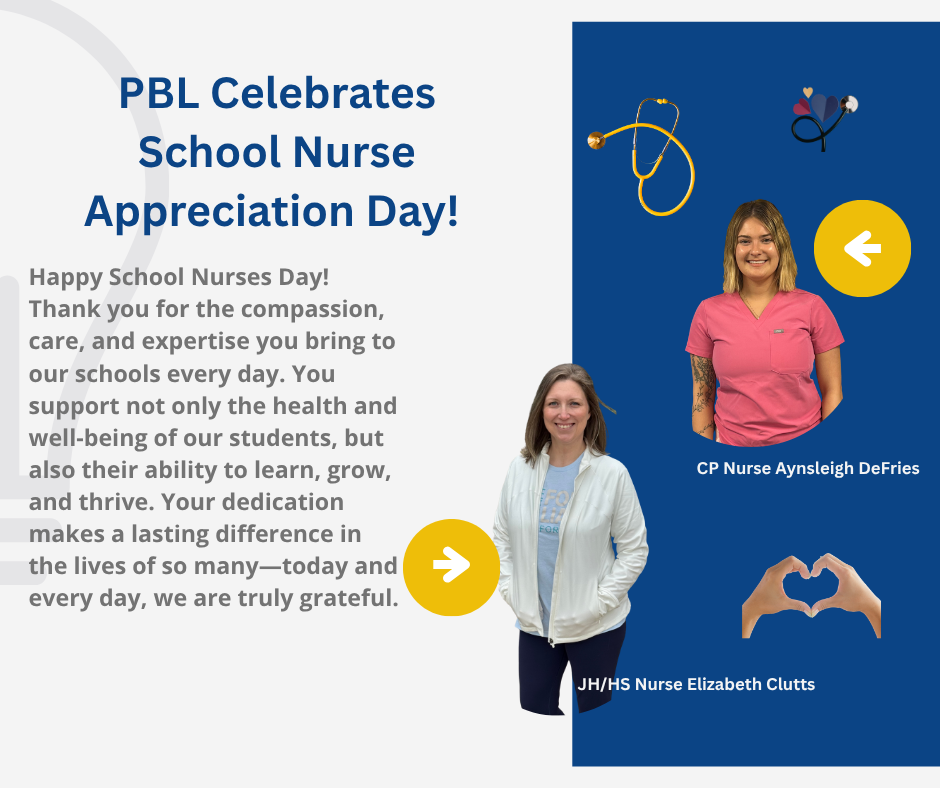 PBL Celebrates School Nurse Appreciation Day!

Happy School Nurses Day! Thank you for the compassion, care, and expertise you bring to our schools every day. You support not only the health and well-being of our students, but also their ability to learn, grow, and thrive. Your dedication makes a lasting difference in the lives of so many—today and every day, we are truly grateful.

CP Nurse Aynsleigh DeFries

JH/HS Nurse Elizabeth Clutts